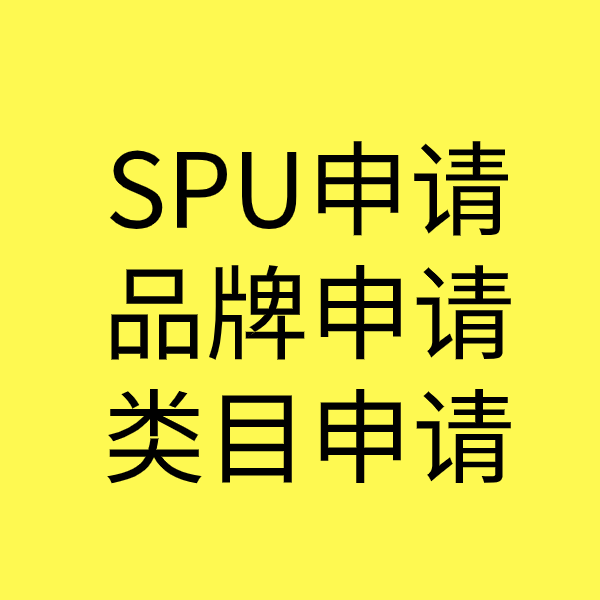 SPU申请
品牌申请
类目申请